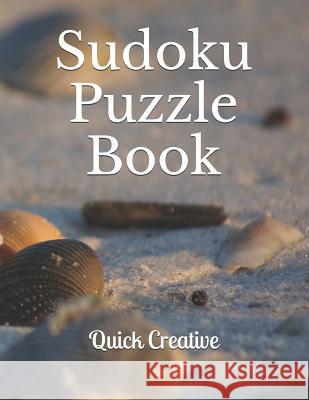 Sudoku Puzzle Book

Quick Creative

Kraina Książek